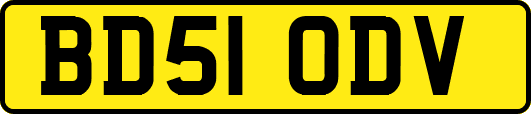 BD51 ODV